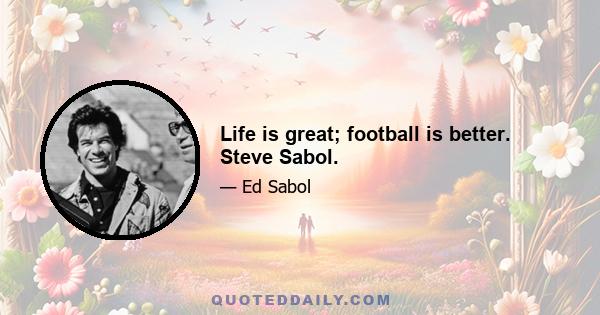 Life is great; football is better. Steve Sabol.

— Ed Sabol

QUOTEDDAILY.COM